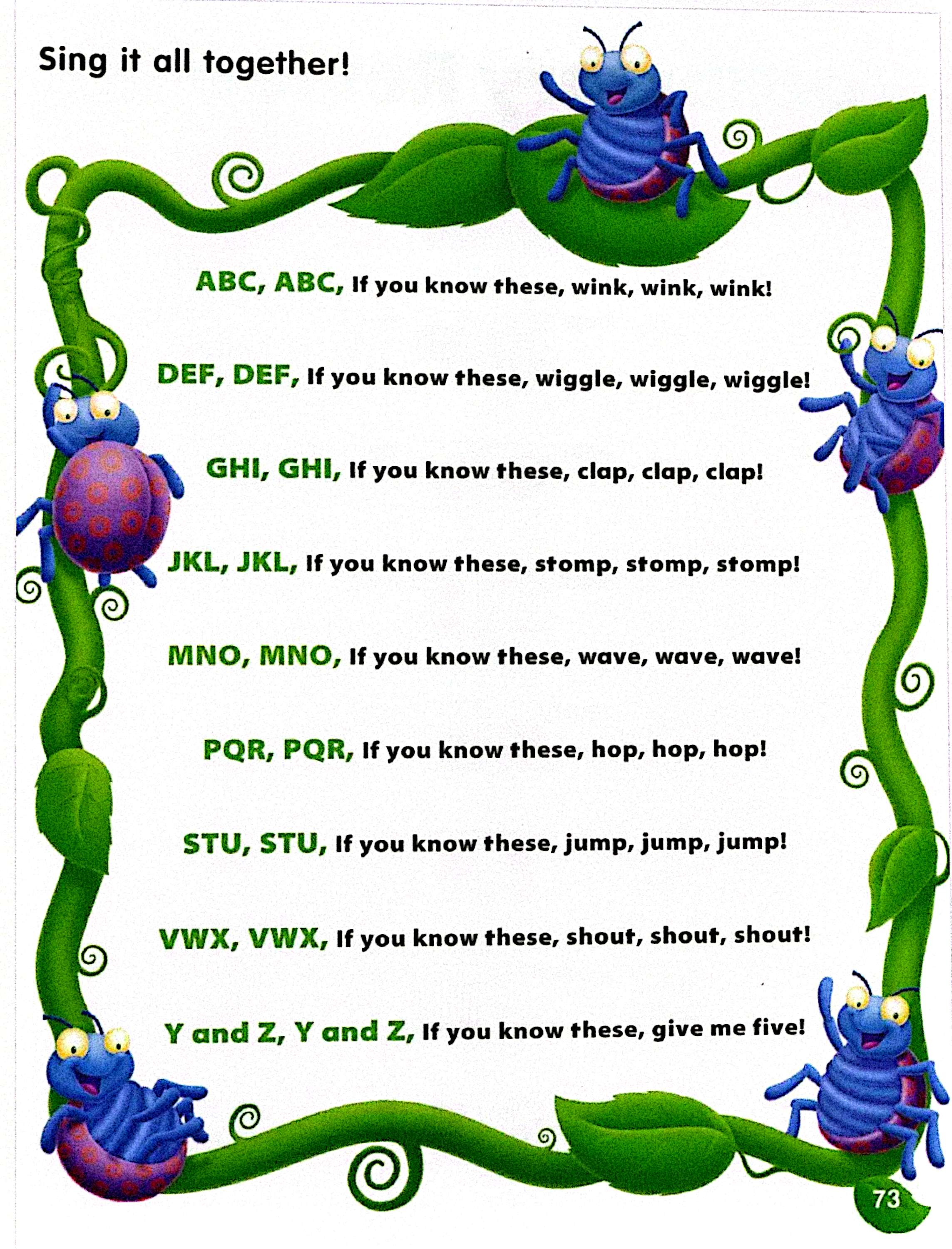 Sing it all together!

ABC, ABC, If you know these, wink, wink, wink!

DEF, DEF, If you know these, wiggle, wiggle, wiggle!

GHI, GHI, If you know these, clap, clap, clap!

JKL, JKL, If you know these, stomp, stomp, stomp!

MNO, MNO, If you know these, wave, wave, wave!

PQR, PQR, If you know these, hop, hop, hop!

STU, STU, If you know these, jump, jump, jump!

VWX, VWX, If you know these, shout, shout, shout!

Y and Z, Y and Z, If you know these, give me five!

73